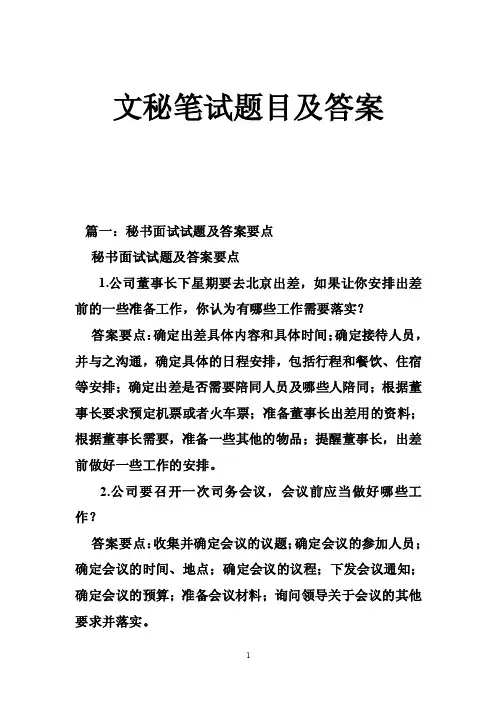 文秘笔试题目及答案

篇一：秘书面试试题及答案要点

秘书面试试题及答案要点

1.公司董事长下星期要去北京出差，如果让你安排出差前的一些准备工作，你认为有哪些工作需要落实？

答案要点：确定出差具体内容和具体时间；确定接待人员，并与之沟通，确定具体的日程安排，包括行程和餐饮、住宿等安排；确定出差是否需要陪同人员及哪些人陪同；根据董事长要求预定机票或者火车票；准备董事长出差用的资料；根据董事长需要，准备一些其他的物品；提醒董事长，出差前做好一些工作的安排。

2.公司要召开一次司务会议，会议前应当做好哪些工作？

答案要点：收集并确定会议的议题；确定会议的参加人员；确定会议的时间、地点；确定会议的议程；下发会议通知；确定会议的预算；准备会议材料；询问领导关于会议的其他要求并落实。

1